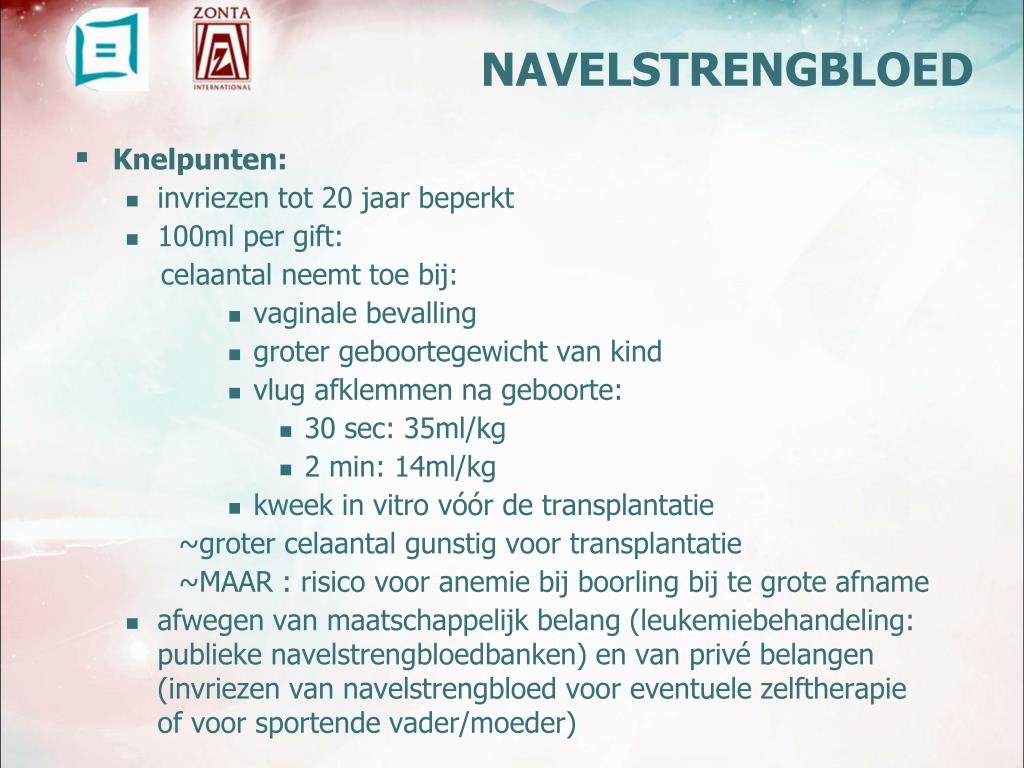 ZONTA
INTERNATIONAL

NAVELSTRENGBLOED

Knelpunten:
invriezen tot 20 jaar beperkt
100ml per gift:
celaantal neemt toe bij:
vaginale bevalling
groter geboortegewicht van kind
vlug afklemmen na geboorte:
30 sec: 35ml/kg
2 min: 14ml/kg
kweek in vitro vóór de transplantatie
~groter celaantal gunstig voor transplantatie
~MAAR : risico voor anemie bij boorling bij te grote afname
afwegen van maatschappelijk belang (leukemiebehandeling: publieke navelstrengbloedbanken) en van privé belangen (invriezen van navelstrengbloed voor eventuele zelftherapie of voor sportende vader/moeder)